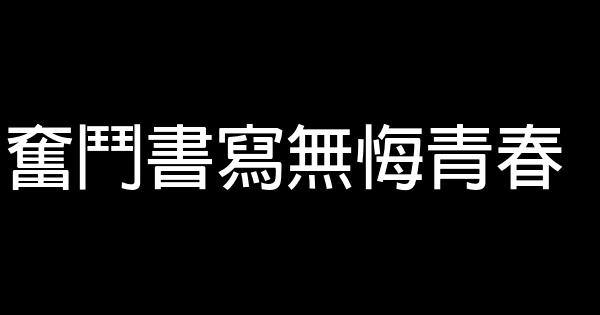 奮鬥書寫無悔青春